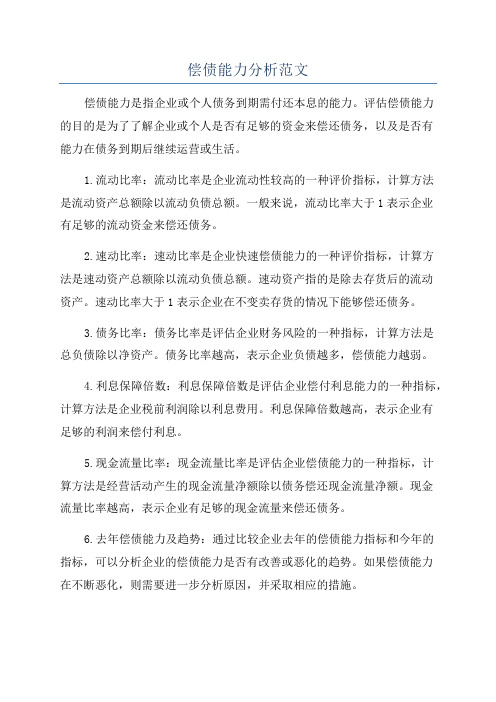 偿债能力分析范文

偿债能力是指企业或个人债务到期需付还本息的能力。评估偿债能力的目的是为了了解企业或个人是否有足够的资金来偿还债务，以及是否有能力在债务到期后继续运营或生活。

1.流动比率：流动比率是企业流动性较高的一种评价指标，计算方法是流动资产总额除以流动负债总额。一般来说，流动比率大于1表示企业有足够的流动资金来偿还债务。

2.速动比率：速动比率是企业快速偿债能力的一种评价指标，计算方法是速动资产总额除以流动负债总额。速动资产指的是除去存货后的流动资产。速动比率大于1表示企业在不变卖存货的情况下能够偿还债务。

3.债务比率：债务比率是评估企业财务风险的一种指标，计算方法是总负债除以净资产。债务比率越高，表示企业负债越多，偿债能力越弱。

4.利息保障倍数：利息保障倍数是评估企业偿付利息能力的一种指标，计算方法是企业税前利润除以利息费用。利息保障倍数越高，表示企业有足够的利润来偿付利息。

5.现金流量比率：现金流量比率是评估企业偿债能力的一种指标，计算方法是经营活动产生的现金流量净额除以债务偿还现金流量净额。现金流量比率越高，表示企业有足够的现金流量来偿还债务。

6.去年偿债能力及趋势：通过比较企业去年的偿债能力指标和今年的指标，可以分析企业的偿债能力是否有改善或恶化的趋势。如果偿债能力在不断恶化，则需要进一步分析原因，并采取相应的措施。